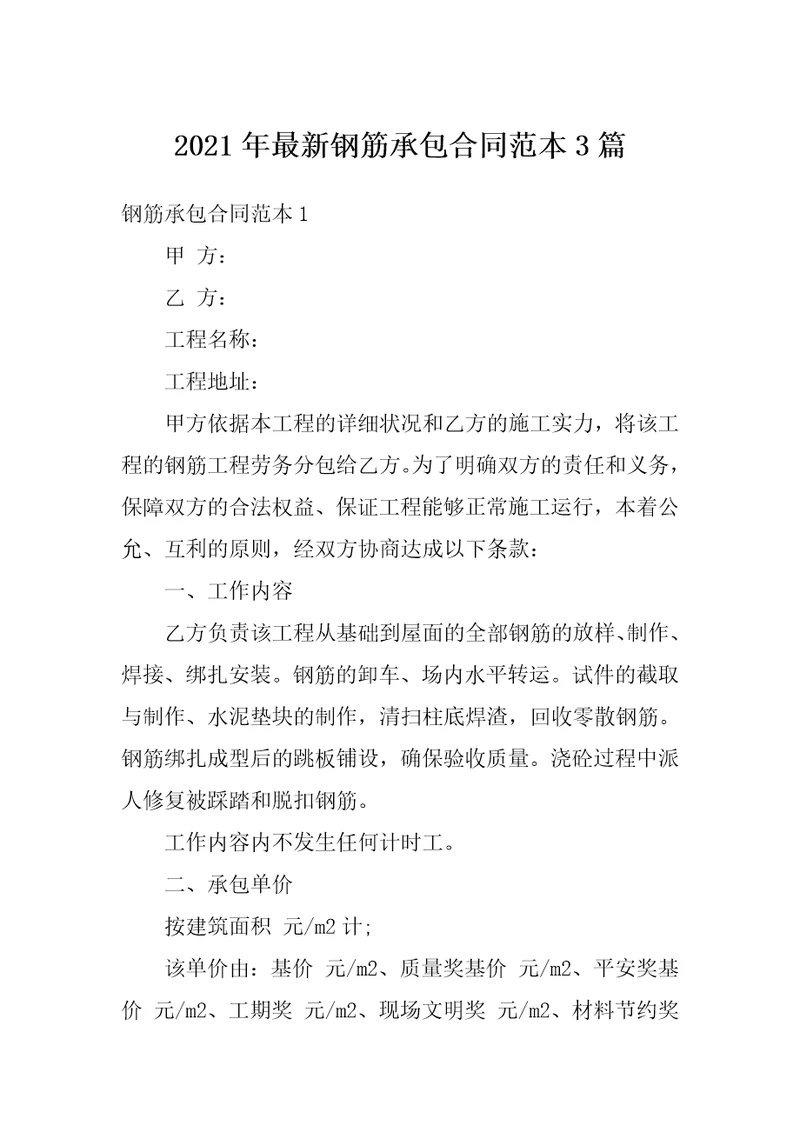 2021年最新钢筋承包合同范本3篇

钢筋承包合同范本1

甲 方：

乙 方：

工程名称：

工程地址：

甲方依据本工程的详细状况和乙方的施工实力，将该工程的钢筋工程劳务分包给乙方。为了明确双方的责任和义务，保障双方的合法权益、保证工程能够正常施工运行，本着公允、互利的原则，经双方协商达成以下条款：

一、工作内容

乙方负责该工程从基础到屋面的全部钢筋的放样、制作、焊接、绑扎安装。钢筋的卸车、场内水平转运。试件的截取与制作、水泥垫块的制作，清扫柱底焊渣，回收零散钢筋。钢筋绑扎成型后的跳板铺设，确保验收质量。浇砼过程中派人修复被踩踏和脱扣钢筋。

工作内容内不发生任何计时工。

二、承包单价

按建筑面积 元/m2计;

该单价由：基价 元/m2、质量奖基价 元/m2、平安奖基价 元/m2、工期奖 元/m2、现场文明奖 元/m2、材料节约奖